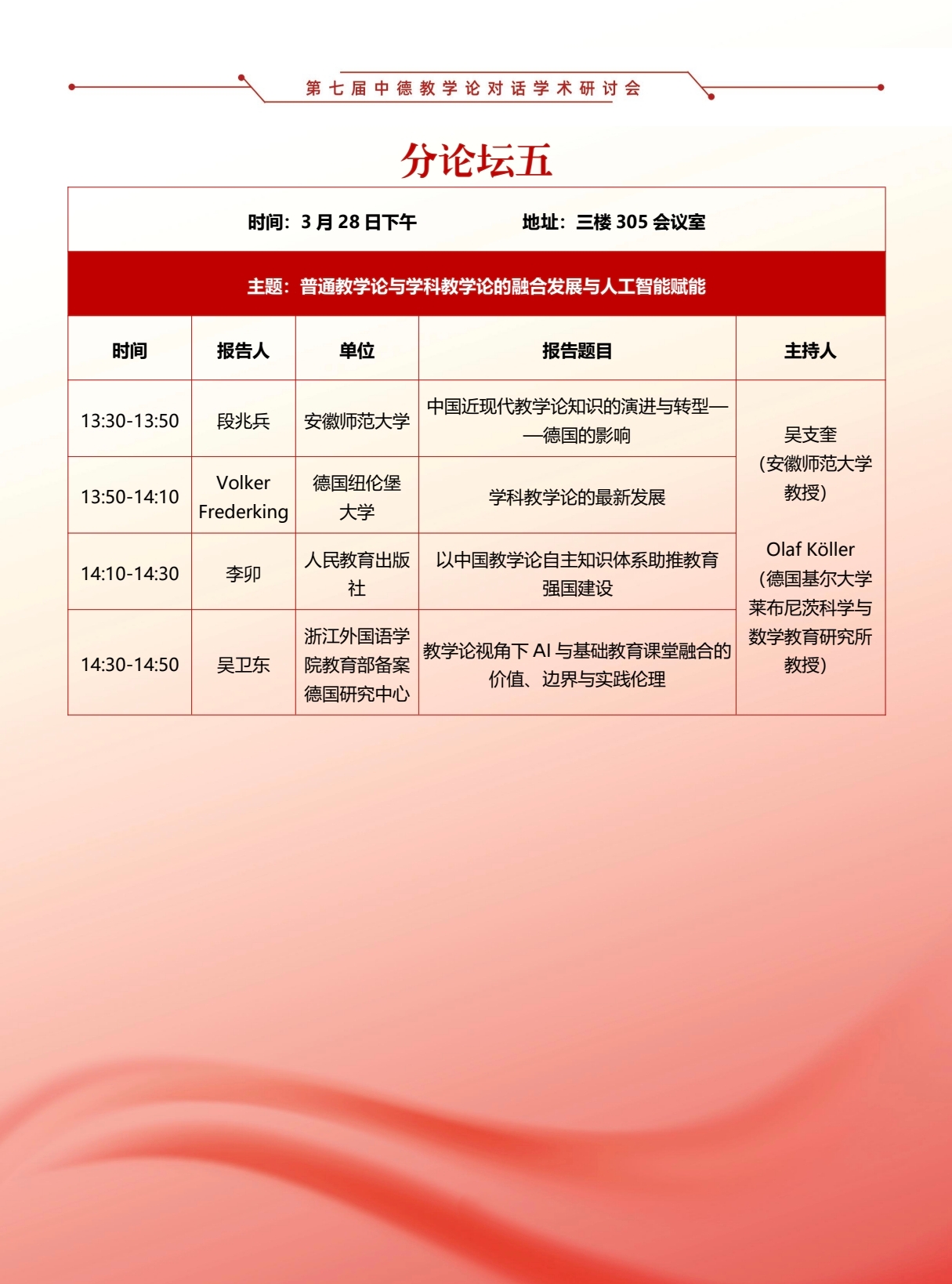 第七届中德教学论对话学术研讨会

分论坛五

时间：3 月 28 日下午　　地址：三楼 305 会议室

主题：普通教学论与学科教学论的融合发展与人工智能赋能

| 时间 | 报告人 | 单位 | 报告题目 | 主持人 |
|---|---|---|---|---|
| 13:30-13:50 | 段兆兵 | 安徽师范大学 | 中国近现代教学论知识的演进与转型——德国的影响 | 吴支奎（安徽师范大学教授） Olaf Köller（德国基尔大学莱布尼茨科学与数学教育研究所教授） |
| 13:50-14:10 | Volker Frederking | 德国纽伦堡大学 | 学科教学论的最新发展 | |
| 14:10-14:30 | 李卯 | 人民教育出版社 | 以中国教学论自主知识体系助推教育强国建设 | |
| 14:30-14:50 | 吴卫东 | 浙江外国语学院教育部备案德国研究中心 | 教学论视角下 AI 与基础教育课堂融合的价值、边界与实践伦理 | |